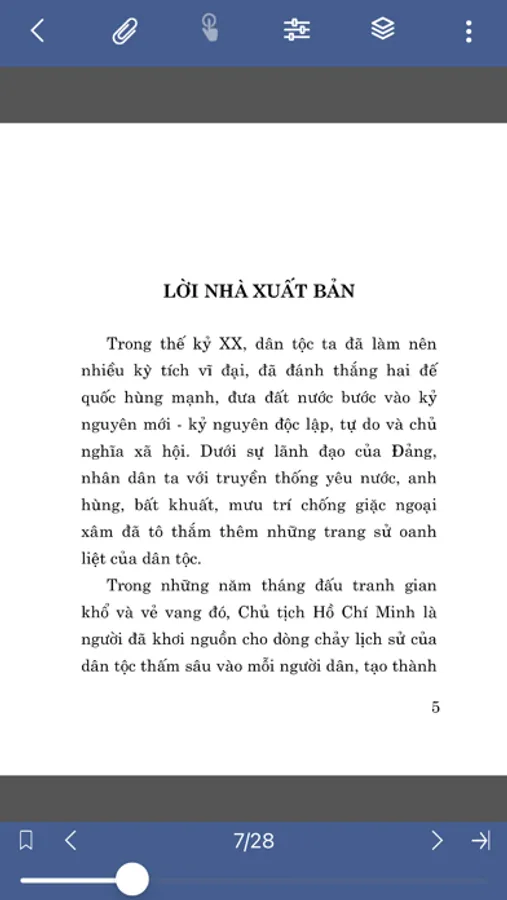 LỜI NHÀ XUẤT BẢN

Trong thế kỷ XX, dân tộc ta đã làm nên nhiều kỳ tích vĩ đại, đã đánh thắng hai đế quốc hùng mạnh, đưa đất nước bước vào kỷ nguyên mới - kỷ nguyên độc lập, tự do và chủ nghĩa xã hội. Dưới sự lãnh đạo của Đảng, nhân dân ta với truyền thống yêu nước, anh hùng, bất khuất, mưu trí chống giặc ngoại xâm đã tô thắm thêm những trang sử oanh liệt của dân tộc.

Trong những năm tháng đấu tranh gian khổ và vẻ vang đó, Chủ tịch Hồ Chí Minh là người đã khơi nguồn cho dòng chảy lịch sử của dân tộc thấm sâu vào mỗi người dân, tạo thành

5

7/28